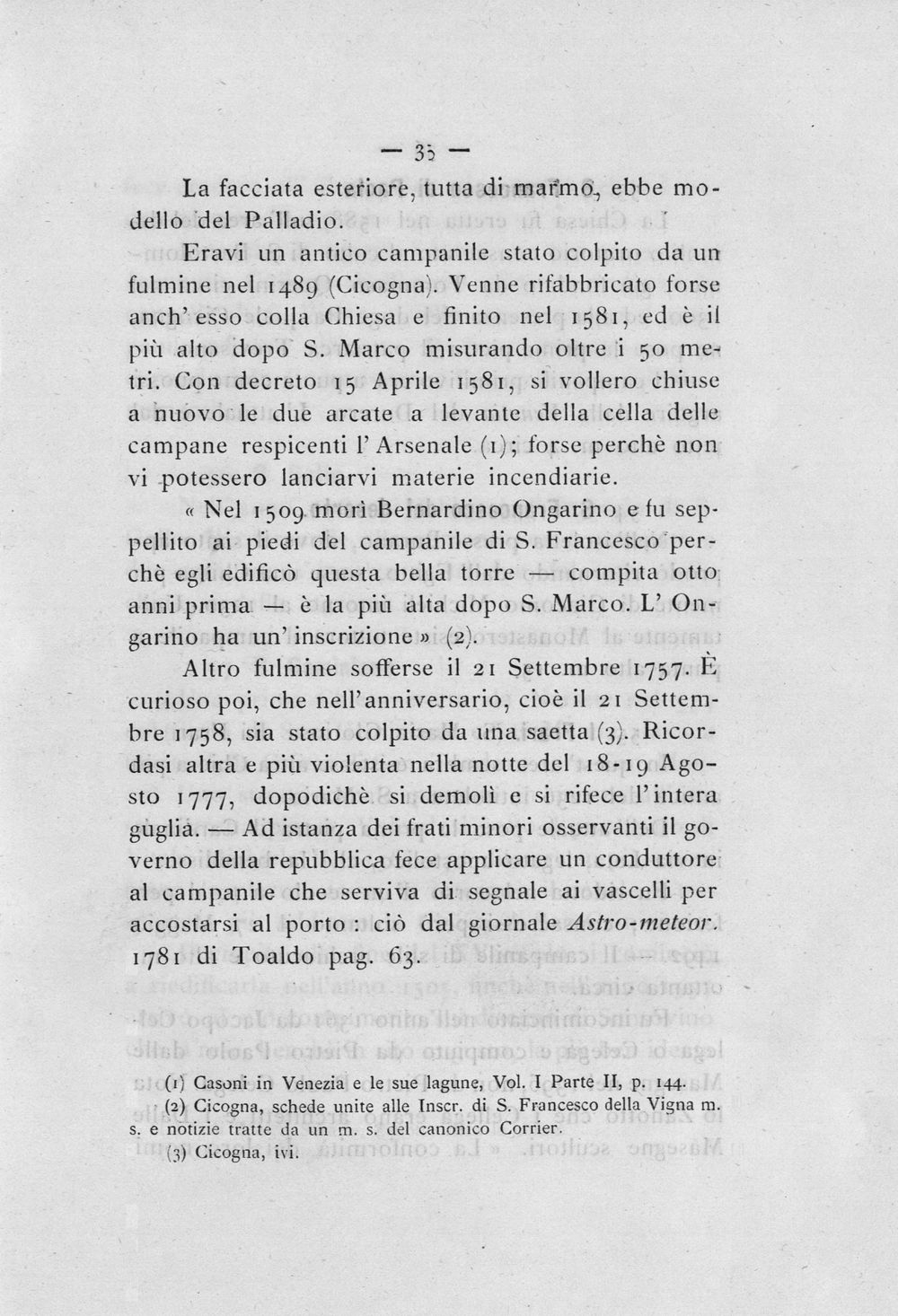 — 35 —

La facciata esteriore, tutta di marmo, ebbe modello del Palladio.

Eravi un antico campanile stato colpito da un fulmine nel 1489 (Cicogna). Venne rifabbricato forse anch' esso colla Chiesa e finito nel 1581, ed è il più alto dopo S. Marco misurando oltre i 50 metri. Con decreto 15 Aprile 1581, si vollero chiuse a nuovo le due arcate a levante della cella delle campane respicenti l' Arsenale (1); forse perchè non vi potessero lanciarvi materie incendiarie.

« Nel 1509 morì Bernardino Ongarino e fu seppellito ai piedi del campanile di S. Francesco perchè egli edificò questa bella torre — compita otto anni prima — è la più alta dopo S. Marco. L' Ongarino ha un' inscrizione » (2).

Altro fulmine sofferse il 21 Settembre 1757. È curioso poi, che nell'anniversario, cioè il 21 Settembre 1758, sia stato colpito da una saetta (3). Ricordasi altra e più violenta nella notte del 18-19 Agosto 1777, dopodichè si demolì e si rifece l'intera guglia. — Ad istanza dei frati minori osservanti il governo della repubblica fece applicare un conduttore al campanile che serviva di segnale ai vascelli per accostarsi al porto : ciò dal giornale Astro-meteor. 1781 di Toaldo pag. 63.

(1) Casoni in Venezia e le sue lagune, Vol. I Parte II, p. 144.
(2) Cicogna, schede unite alle Inscr. di S. Francesco della Vigna m. s. e notizie tratte da un m. s. del canonico Corrier.
(3) Cicogna, ivi.